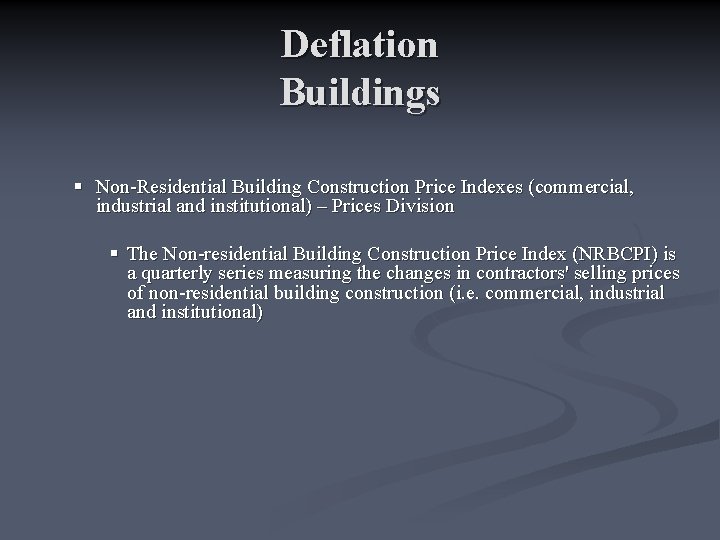 Deflation
Buildings

▪ Non-Residential Building Construction Price Indexes (commercial, industrial and institutional) – Prices Division

▪ The Non-residential Building Construction Price Index (NRBCPI) is a quarterly series measuring the changes in contractors' selling prices of non-residential building construction (i.e. commercial, industrial and institutional)